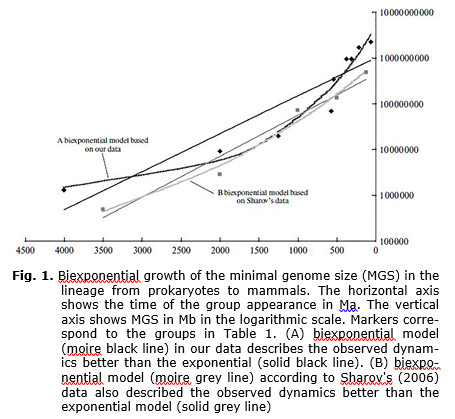 10000000000
1000000000
100000000
10000000
1000000
100000

A biexponential model based on our data

B biexponential model based on Sharov's data

4500 4000 3500 3000 2500 2000 1500 1000 500 0

**Fig. 1.** Biexponential growth of the minimal genome size (MGS) in the lineage from prokaryotes to mammals. The horizontal axis shows the time of the group appearance in Ma. The vertical axis shows MGS in Mb in the logarithmic scale. Markers correspond to the groups in Table 1. (A) biexponential model (moire black line) in our data describes the observed dynamics better than the exponential (solid black line). (B) biexponential model (moire grey line) according to Sharov's (2006) data also described the observed dynamics better than the exponential model (solid grey line)